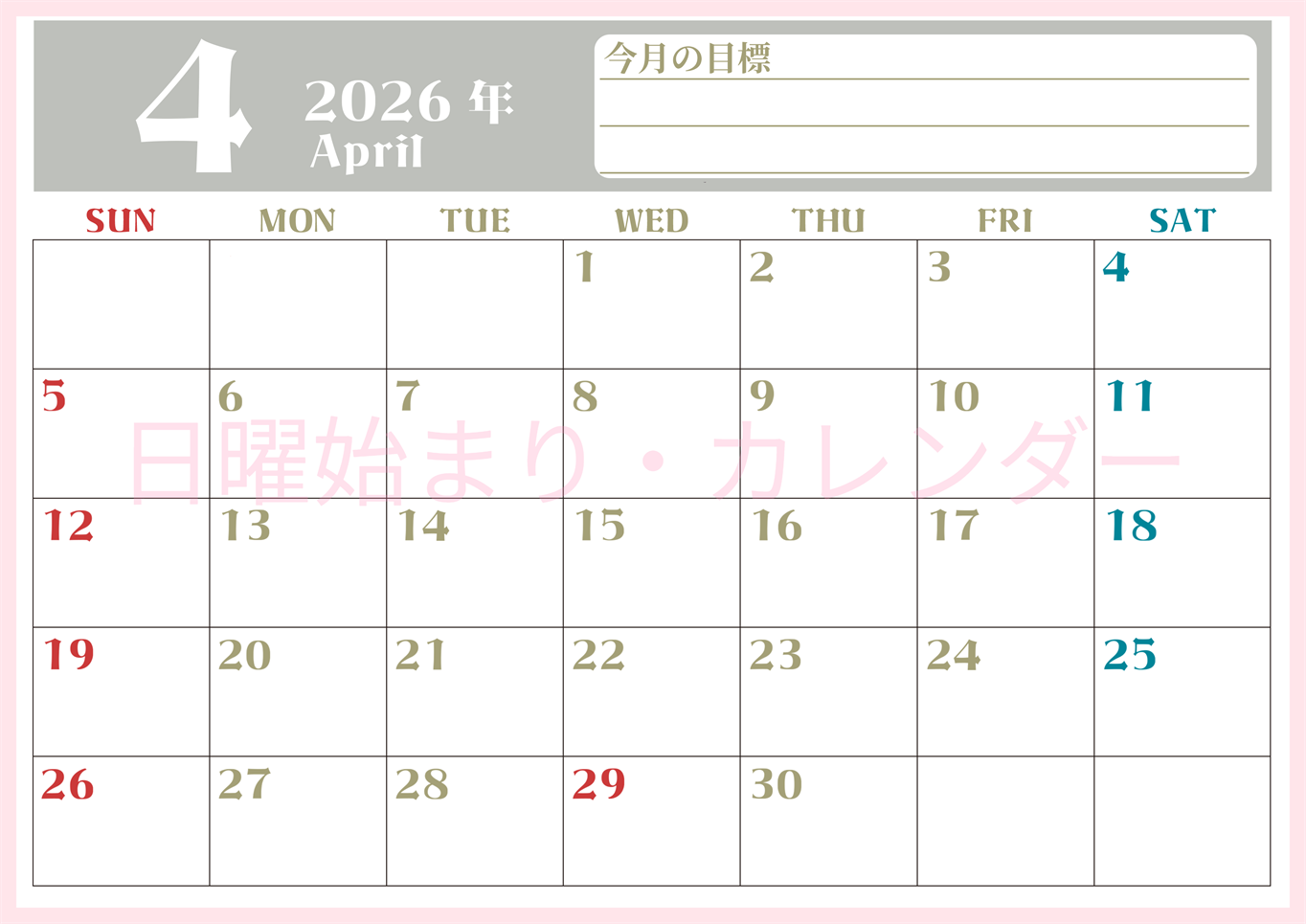 4 2026 年
April

今月の目標

| SUN | MON | TUE | WED | THU | FRI | SAT |
|---|---|---|---|---|---|---|
| | | | 1 | 2 | 3 | 4 |
| 5 | 6 | 7 | 8 | 9 | 10 | 11 |
| 12 | 13 | 14 | 15 | 16 | 17 | 18 |
| 19 | 20 | 21 | 22 | 23 | 24 | 25 |
| 26 | 27 | 28 | 29 | 30 | | |

日曜始まり・カレンダー